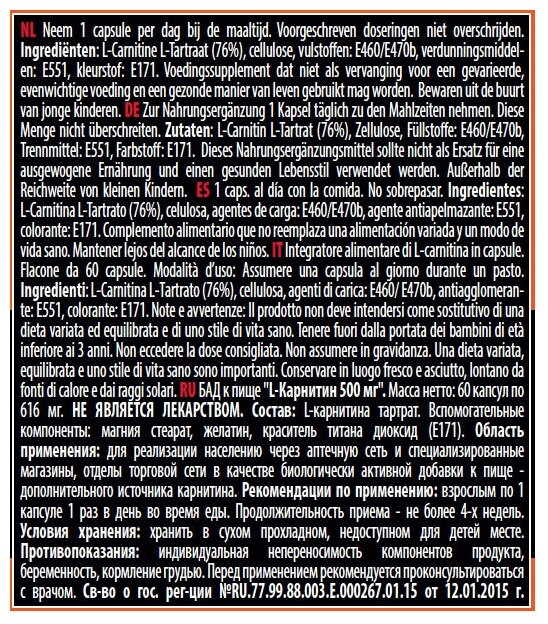 NL Neem 1 capsule per dag bij de maaltijd. Voorgeschreven doseringen niet overschrijden. Ingrediënten: L-Carnitine L-Tartraat (76%), cellulose, vulstoffen: E460/E470b, verdunningsmiddelen: E551, kleurstof: E171. Voedingssupplement dat niet als vervanging voor een gevarieerde, evenwichtige voeding en een gezonde manier van leven gebruikt mag worden. Bewaren uit de buurt van jonge kinderen. DE Zur Nahrungsergänzung 1 Kapsel täglich zu den Mahlzeiten nehmen. Diese Menge nicht überschreiten. Zutaten: L-Carnitin L-Tartrat (76%), Zellulose, Füllstoffe: E460/E470b, Trennmittel: E551, Farbstoff: E171. Dieses Nahrungsergänzungsmittel sollte nicht als Ersatz für eine ausgewogene Ernährung und einen gesunden Lebensstil verwendet werden. Außerhalb der Reichweite von kleinen Kindern. ES 1 caps. al día con la comida. No sobrepasar. Ingredientes: L-Carnitina L-Tartrato (76%), celulosa, agentes de carga: E460/E470b, agente antiapelmazante: E551, colorante: E171. Complemento alimentario que no reemplaza una alimentación variada y un modo de vida sano. Mantener lejos del alcance de los niños. IT Integratore alimentare di L-carnitina in capsule. Flacone da 60 capsule. Modalità d'uso: Assumere una capsula al giorno durante un pasto. Ingredienti: L-Carnitina L-Tartrato (76%), cellulosa, agenti di carica: E460/ E470b, antiagglomerante: E551, colorante: E171. Note e avvertenze: Il prodotto non deve intendersi come sostitutivo di una dieta variata ed equilibrata e di uno stile di vita sano. Tenere fuori dalla portata dei bambini di età inferiore ai 3 anni. Non eccedere la dose consigliata. Non assumere in gravidanza. Una dieta variata, equilibrata e uno stile di vita sano sono importanti. Conservare in luogo fresco e asciutto, lontano da fonti di calore e dai raggi solari. RU БАД к пище "L-Карнитин 500 мг". Масса нетто: 60 капсул по 616 мг. НЕ ЯВЛЯЕТСЯ ЛЕКАРСТВОМ. Состав: L-карнитина тартрат. Вспомогательные компоненты: магния стеарат, желатин, краситель титана диоксид (E171). Область применения: для реализации населению через аптечную сеть и специализированные магазины, отделы торговой сети в качестве биологически активной добавки к пище - дополнительного источника карнитина. Рекомендации по применению: взрослым по 1 капсуле 1 раз в день во время еды. Продолжительность приема - не более 4-х недель. Условия хранения: хранить в сухом прохладном, недоступном для детей месте. Противопоказания: индивидуальная непереносимость компонентов продукта, беременность, кормление грудью. Перед применением рекомендуется проконсультироваться с врачом. Св-во о гос. рег-ции №RU.77.99.88.003.E.000267.01.15 от 12.01.2015 г.